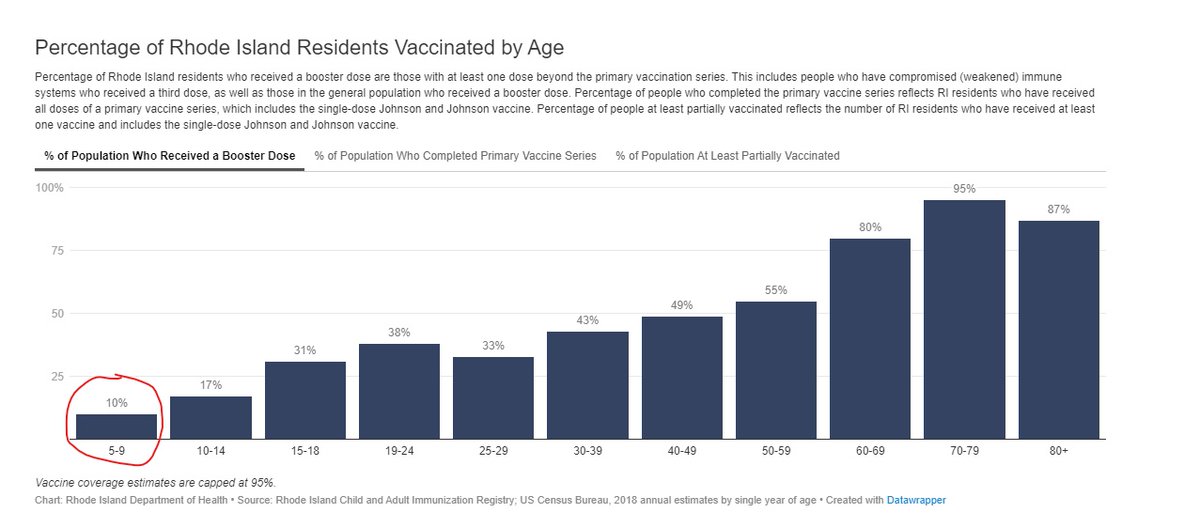 Percentage of Rhode Island Residents Vaccinated by Age

Percentage of Rhode Island residents who received a booster dose are those with at least one dose beyond the primary vaccination series. This includes people who have compromised (weakened) immune systems who received a third dose, as well as those in the general population who received a booster dose. Percentage of people who completed the primary vaccine series reflects RI residents who have received all doses of a primary vaccine series, which includes the single-dose Johnson and Johnson vaccine. Percentage of people at least partially vaccinated reflects the number of RI residents who have received at least one vaccine and includes the single-dose Johnson and Johnson vaccine.

% of Population Who Received a Booster Dose   % of Population Who Completed Primary Vaccine Series   % of Population At Least Partially Vaccinated

100%
75
50
25

10% 17% 31% 38% 33% 43% 49% 55% 80% 95% 87%

5-9 10-14 15-18 19-24 25-29 30-39 40-49 50-59 60-69 70-79 80+

Vaccine coverage estimates are capped at 95%.
Chart: Rhode Island Department of Health • Source: Rhode Island Child and Adult Immunization Registry; US Census Bureau, 2018 annual estimates by single year of age • Created with Datawrapper